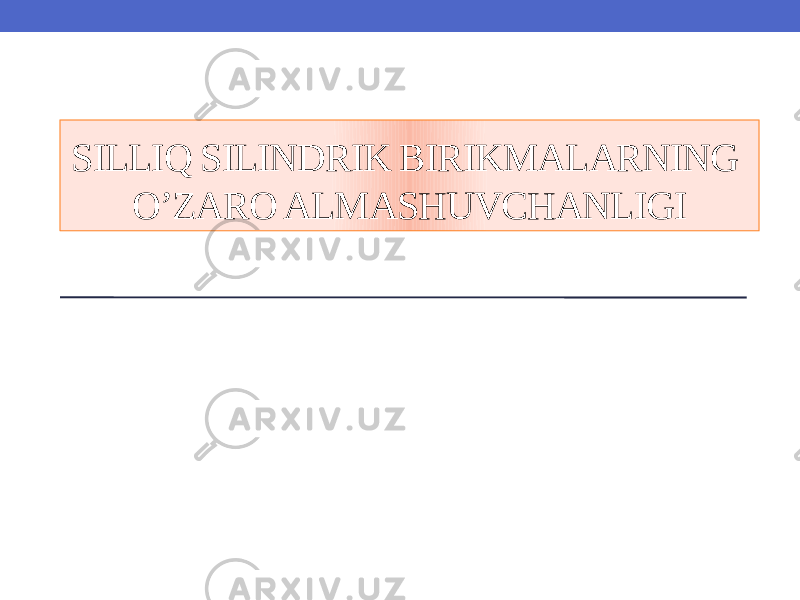 ARXIV.UZ

SILLIQ SILINDRIK BIRIKMALARNING O’ZARO ALMASHUVCHANLIGI

ARXIV.UZ

ARXIV.UZ

ARXIV.UZ